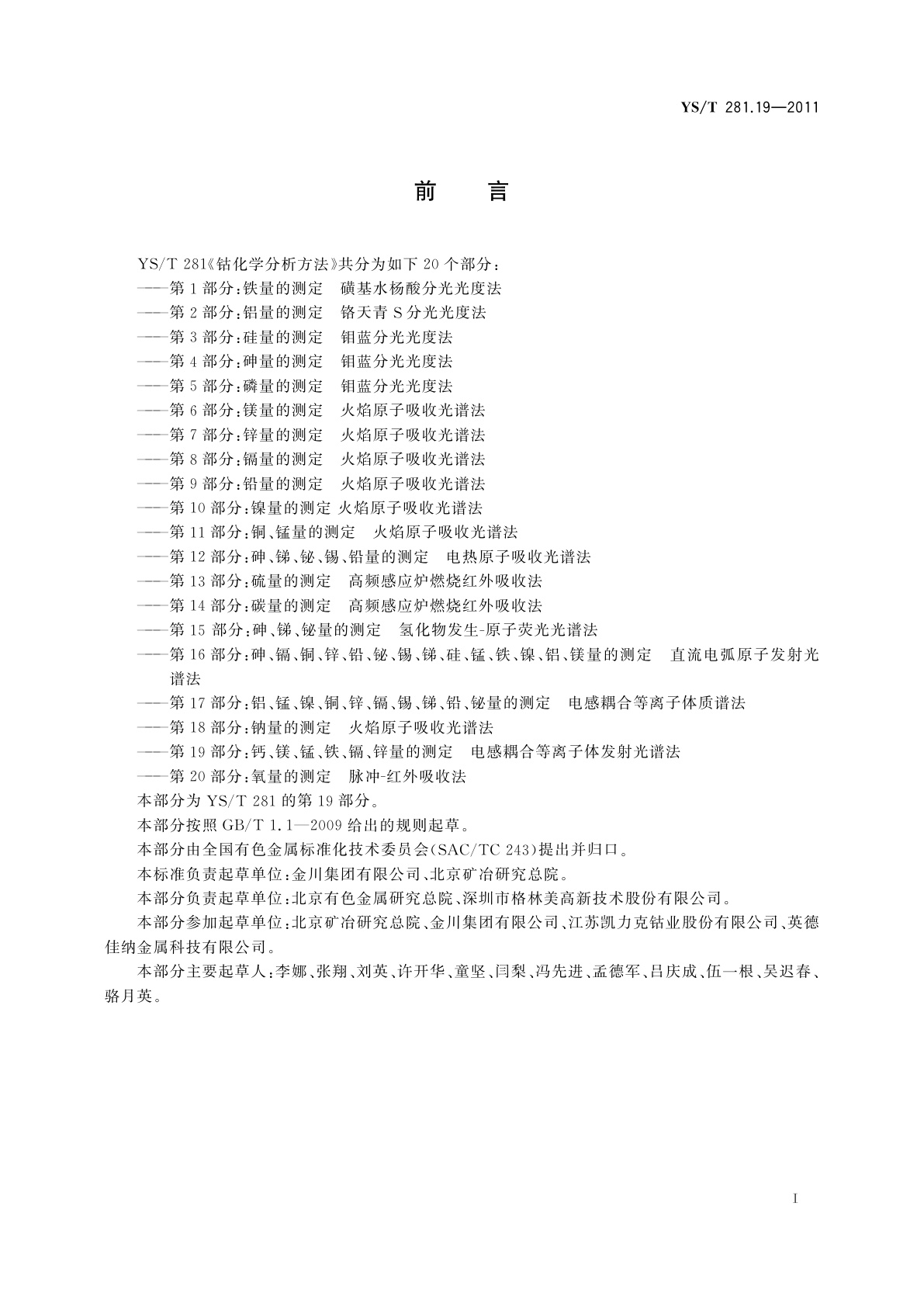 YS/T 281.19—2011

前　言

YS/T 281《钴化学分析方法》共分为如下 20 个部分：
——第 1 部分：铁量的测定　磺基水杨酸分光光度法
——第 2 部分：铝量的测定　铬天青 S 分光光度法
——第 3 部分：硅量的测定　钼蓝分光光度法
——第 4 部分：砷量的测定　钼蓝分光光度法
——第 5 部分：磷量的测定　钼蓝分光光度法
——第 6 部分：镁量的测定　火焰原子吸收光谱法
——第 7 部分：锌量的测定　火焰原子吸收光谱法
——第 8 部分：镉量的测定　火焰原子吸收光谱法
——第 9 部分：铅量的测定　火焰原子吸收光谱法
——第 10 部分：镍量的测定 火焰原子吸收光谱法
——第 11 部分：铜、锰量的测定　火焰原子吸收光谱法
——第 12 部分：砷、锑、铋、锡、铅量的测定　电热原子吸收光谱法
——第 13 部分：硫量的测定　高频感应炉燃烧红外吸收法
——第 14 部分：碳量的测定　高频感应炉燃烧红外吸收法
——第 15 部分：砷、锑、铋量的测定　氢化物发生-原子荧光光谱法
——第 16 部分：砷、镉、铜、锌、铅、铋、锡、锑、硅、锰、铁、镍、铝、镁量的测定　直流电弧原子发射光谱法
——第 17 部分：铝、锰、镍、铜、锌、镉、锡、锑、铅、铋量的测定　电感耦合等离子体质谱法
——第 18 部分：钠量的测定　火焰原子吸收光谱法
——第 19 部分：钙、镁、锰、铁、镉、锌量的测定　电感耦合等离子体发射光谱法
——第 20 部分：氧量的测定　脉冲-红外吸收法
本部分为 YS/T 281 的第 19 部分。
本部分按照 GB/T 1.1—2009 给出的规则起草。
本部分由全国有色金属标准化技术委员会(SAC/TC 243)提出并归口。
本标准负责起草单位：金川集团有限公司、北京矿冶研究总院。
本部分负责起草单位：北京有色金属研究总院、深圳市格林美高新技术股份有限公司。
本部分参加起草单位：北京矿冶研究总院、金川集团有限公司、江苏凯力克钴业股份有限公司、英德佳纳金属科技有限公司。
本部分主要起草人：李娜、张翔、刘英、许开华、童坚、闫梨、冯先进、孟德军、吕庆成、伍一根、吴迟春、骆月英。

I